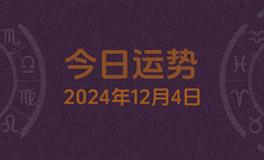 今日运势
2024年12月4日